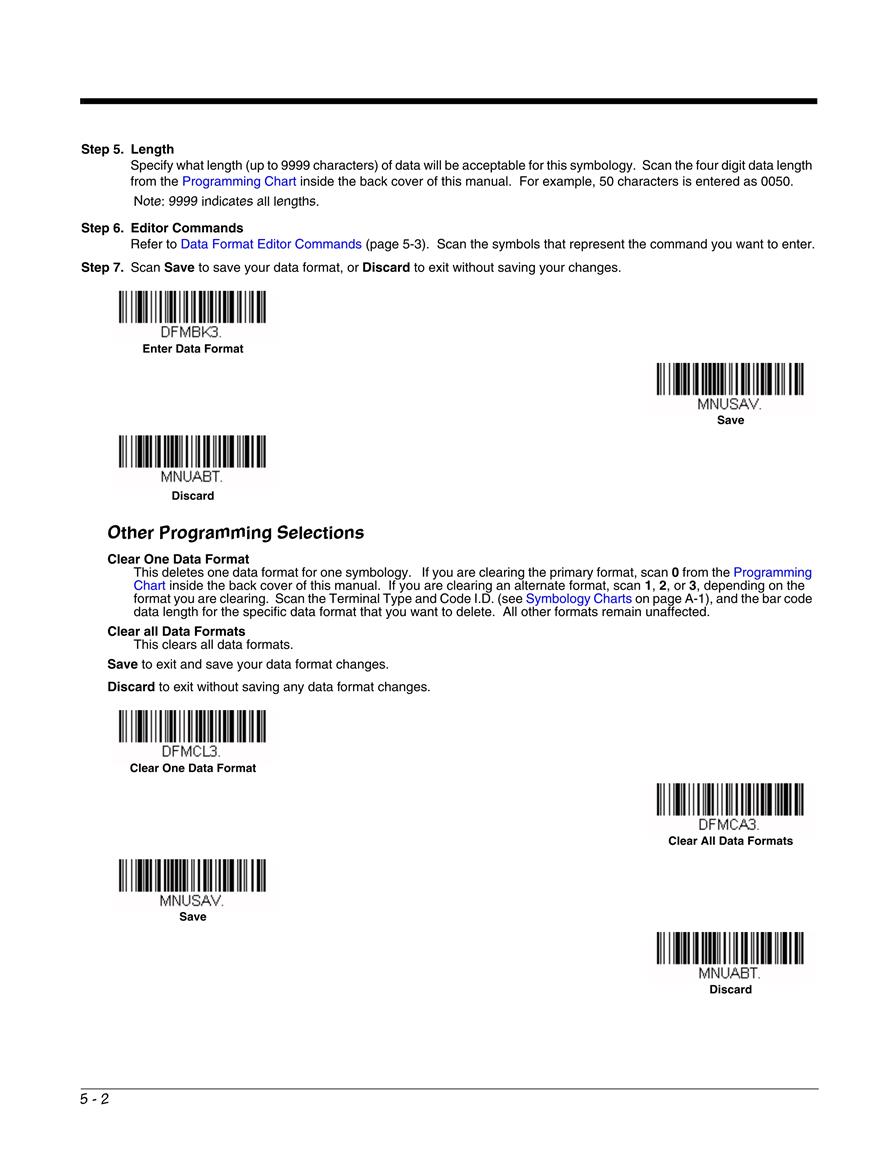 Step 5. Length
Specify what length (up to 9999 characters) of data will be acceptable for this symbology. Scan the four digit data length from the Programming Chart inside the back cover of this manual. For example, 50 characters is entered as 0050.
Note: 9999 indicates all lengths.

Step 6. Editor Commands
Refer to Data Format Editor Commands (page 5-3). Scan the symbols that represent the command you want to enter.

Step 7. Scan Save to save your data format, or Discard to exit without saving your changes.

DFMBK3.
Enter Data Format

MNUSAV.
Save

MNUABT.
Discard

Other Programming Selections

Clear One Data Format
This deletes one data format for one symbology. If you are clearing the primary format, scan 0 from the Programming Chart inside the back cover of this manual. If you are clearing an alternate format, scan 1, 2, or 3, depending on the format you are clearing. Scan the Terminal Type and Code I.D. (see Symbology Charts on page A-1), and the bar code data length for the specific data format that you want to delete. All other formats remain unaffected.

Clear all Data Formats
This clears all data formats.

Save to exit and save your data format changes.

Discard to exit without saving any data format changes.

DFMCL3.
Clear One Data Format

DFMCA3.
Clear All Data Formats

MNUSAV.
Save

MNUABT.
Discard

5 - 2